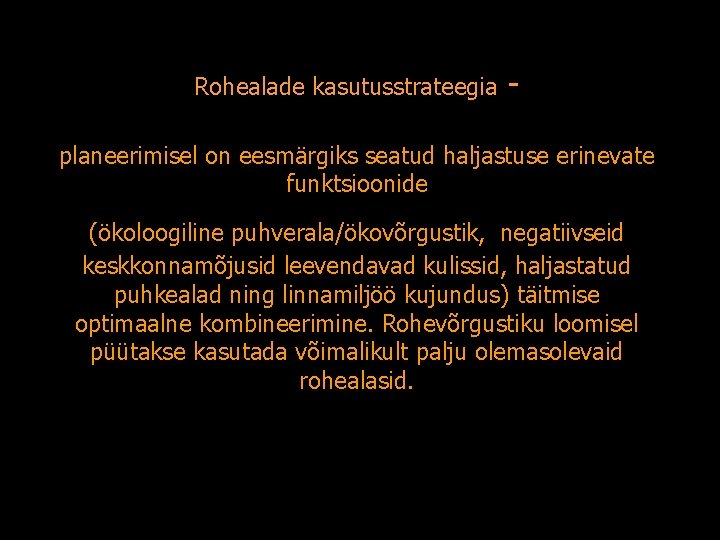 Rohealade kasutusstrateegia -

planeerimisel on eesmärgiks seatud haljastuse erinevate funktsioonide

(ökoloogiline puhverala/ökovõrgustik, negatiivseid keskkonnamõjusid leevendavad kulissid, haljastatud puhkealad ning linnamiljöö kujundus) täitmise optimaalne kombineerimine. Rohevõrgustiku loomisel püütakse kasutada võimalikult palju olemasolevaid rohealasid.